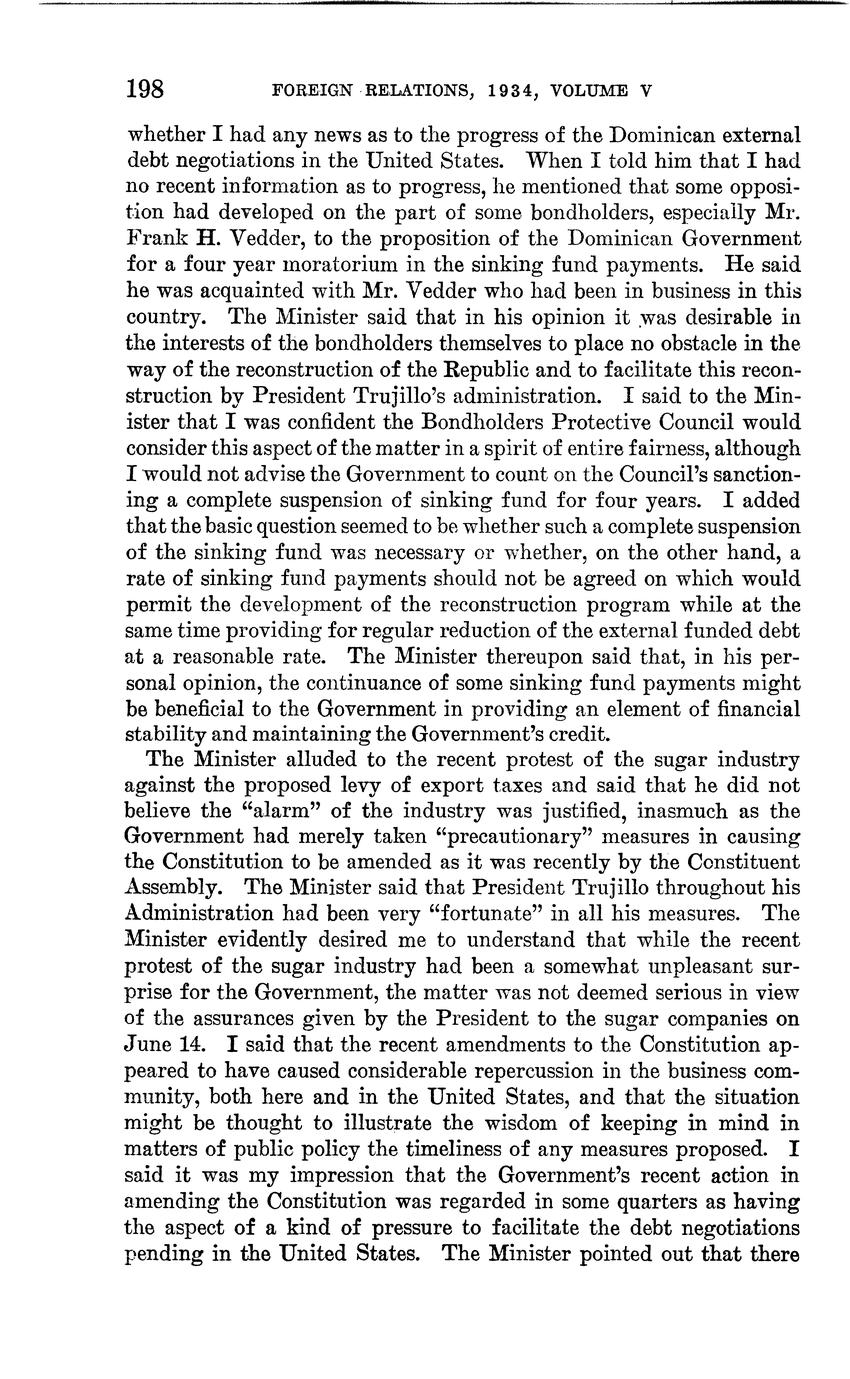 198 FOREIGN RELATIONS, 1934, VOLUME V

whether I had any news as to the progress of the Dominican external debt negotiations in the United States. When I told him that I had no recent information as to progress, he mentioned that some opposition had developed on the part of some bondholders, especially Mr. Frank H. Vedder, to the proposition of the Dominican Government for a four year moratorium in the sinking fund payments. He said he was acquainted with Mr. Vedder who had been in business in this country. The Minister said that in his opinion it was desirable in the interests of the bondholders themselves to place no obstacle in the way of the reconstruction of the Republic and to facilitate this reconstruction by President Trujillo's administration. I said to the Minister that I was confident the Bondholders Protective Council would consider this aspect of the matter in a spirit of entire fairness, although I would not advise the Government to count on the Council's sanctioning a complete suspension of sinking fund for four years. I added that the basic question seemed to be whether such a complete suspension of the sinking fund was necessary or whether, on the other hand, a rate of sinking fund payments should not be agreed on which would permit the development of the reconstruction program while at the same time providing for regular reduction of the external funded debt at a reasonable rate. The Minister thereupon said that, in his personal opinion, the continuance of some sinking fund payments might be beneficial to the Government in providing an element of financial stability and maintaining the Government's credit.

The Minister alluded to the recent protest of the sugar industry against the proposed levy of export taxes and said that he did not believe the "alarm" of the industry was justified, inasmuch as the Government had merely taken "precautionary" measures in causing the Constitution to be amended as it was recently by the Constituent Assembly. The Minister said that President Trujillo throughout his Administration had been very "fortunate" in all his measures. The Minister evidently desired me to understand that while the recent protest of the sugar industry had been a somewhat unpleasant surprise for the Government, the matter was not deemed serious in view of the assurances given by the President to the sugar companies on June 14. I said that the recent amendments to the Constitution appeared to have caused considerable repercussion in the business community, both here and in the United States, and that the situation might be thought to illustrate the wisdom of keeping in mind in matters of public policy the timeliness of any measures proposed. I said it was my impression that the Government's recent action in amending the Constitution was regarded in some quarters as having the aspect of a kind of pressure to facilitate the debt negotiations pending in the United States. The Minister pointed out that there